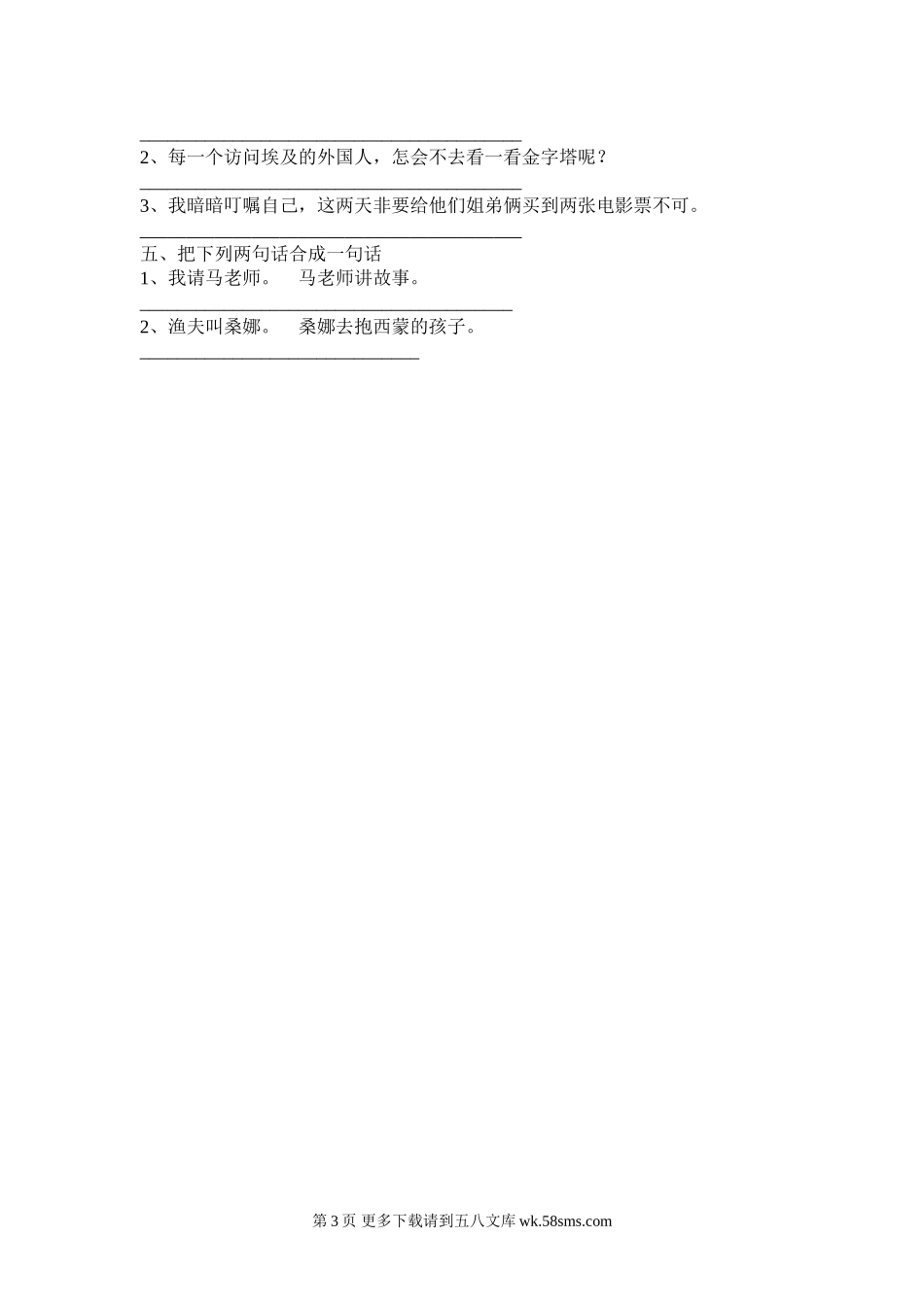 ____

2、每一个访问埃及的外国人，怎会不去看一看金字塔呢？

____

3、我暗暗叮嘱自己，这两天非要给他们姐弟俩买到两张电影票不可。

____

五、把下列两句话合成一句话

1、我请马老师。 马老师讲故事。

____

2、渔夫叫桑娜。 桑娜去抱西蒙的孩子。

____

第3页 更多下载请到五八文库wk.58sms.com